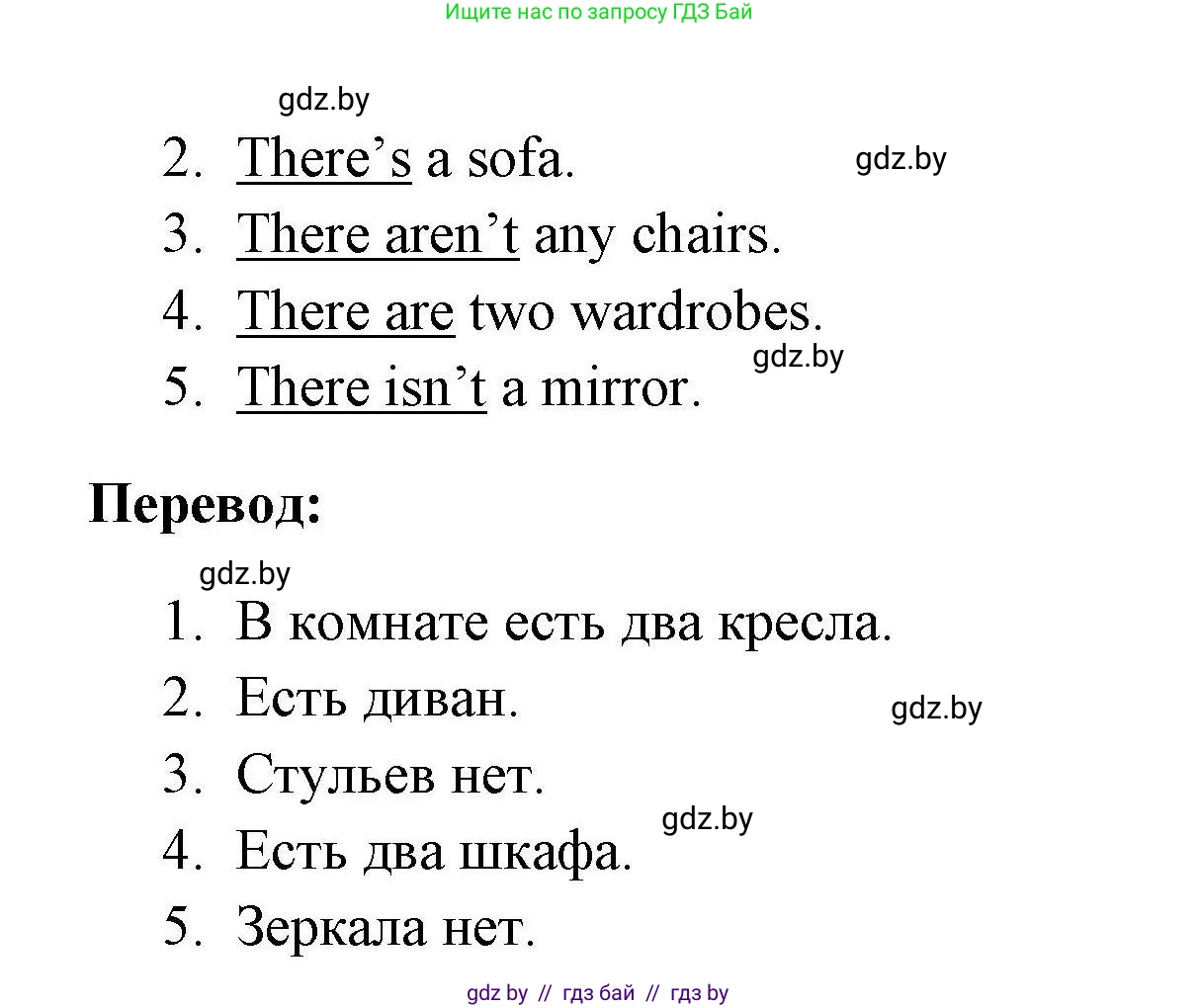 Ищите нас по запросу ГДЗ Бай

gdz.by

2. There's a sofa.

gdz.by

3. There aren't any chairs.
4. There are two wardrobes.

gdz.by

5. There isn't a mirror.

**Перевод:**

gdz.by

1. В комнате есть два кресла.
2. Есть диван.

gdz.by

3. Стульев нет.

gdz.by

4. Есть два шкафа.
5. Зеркала нет.

gdz by // гдз бай // гдз by